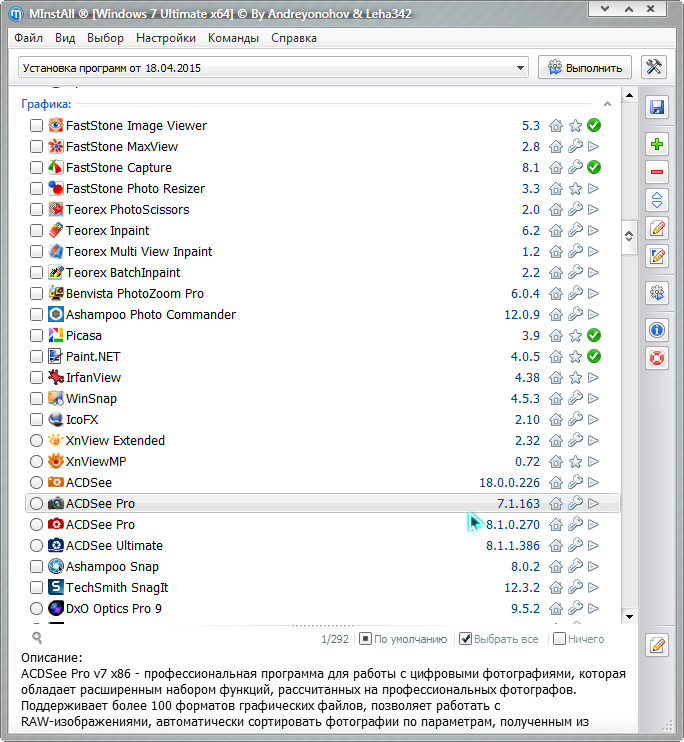 MInstAll ® [Windows 7 Ultimate x64] © By Andreyonohov & Leha342

Файл Вид Выбор Настройки Команды Справка

Установка программ от 18.04.2015

Выполнить

Графика:

| | |
|---|---|
| FastStone Image Viewer | 5.3 |
| FastStone MaxView | 2.8 |
| FastStone Capture | 8.1 |
| FastStone Photo Resizer | 3.3 |
| Teorex PhotoScissors | 2.0 |
| Teorex Inpaint | 6.2 |
| Teorex Multi View Inpaint | 1.2 |
| Teorex BatchInpaint | 2.2 |
| Benvista PhotoZoom Pro | 6.0.4 |
| Ashampoo Photo Commander | 12.0.9 |
| Picasa | 3.9 |
| Paint.NET | 4.0.5 |
| IrfanView | 4.38 |
| WinSnap | 4.5.3 |
| IcoFX | 2.10 |
| XnView Extended | 2.32 |
| XnViewMP | 0.72 |
| ACDSee | 18.0.0.226 |
| ACDSee Pro | 7.1.163 |
| ACDSee Pro | 8.1.0.270 |
| ACDSee Ultimate | 8.1.1.386 |
| Ashampoo Snap | 8.0.2 |
| TechSmith SnagIt | 12.3.2 |
| DxO Optics Pro 9 | 9.5.2 |

1/292 По умолчанию Выбрать все Ничего

Описание:
ACDSee Pro v7 x86 - профессиональная программа для работы с цифровыми фотографиями, которая обладает расширенным набором функций, рассчитанных на профессиональных фотографов. Поддерживает более 100 форматов графических файлов, позволяет работать с RAW-изображениями, автоматически сортировать фотографии по параметрам, полученным из